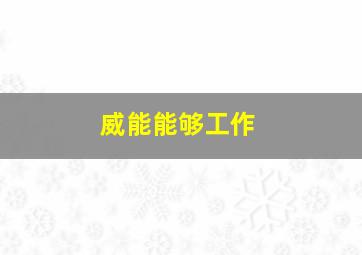 威能能够工作